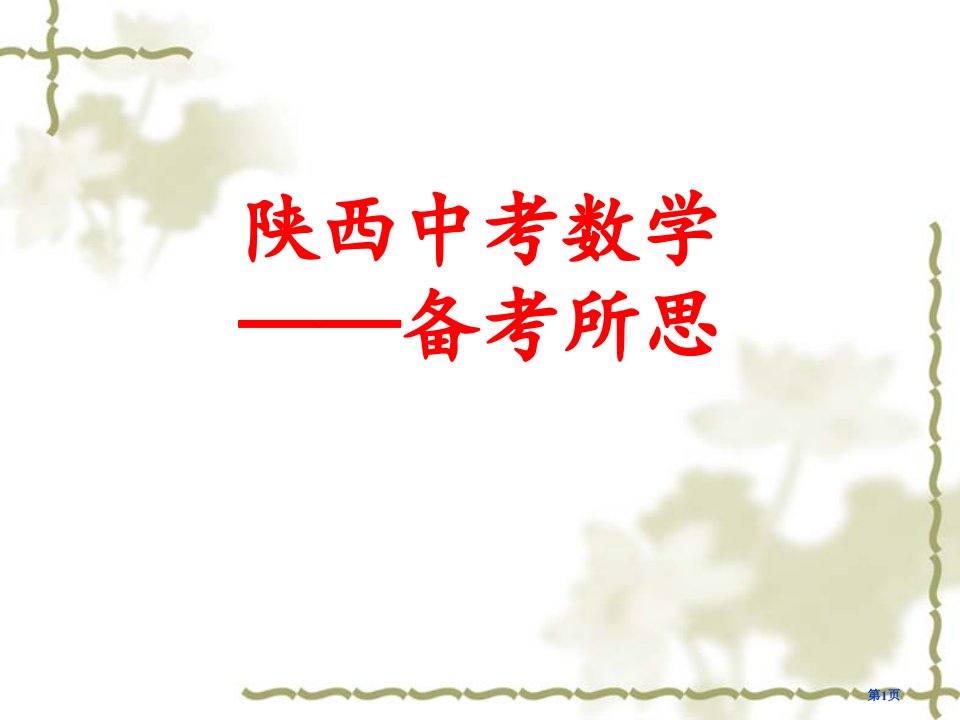 陕西中考数学
——备考所思

第1页